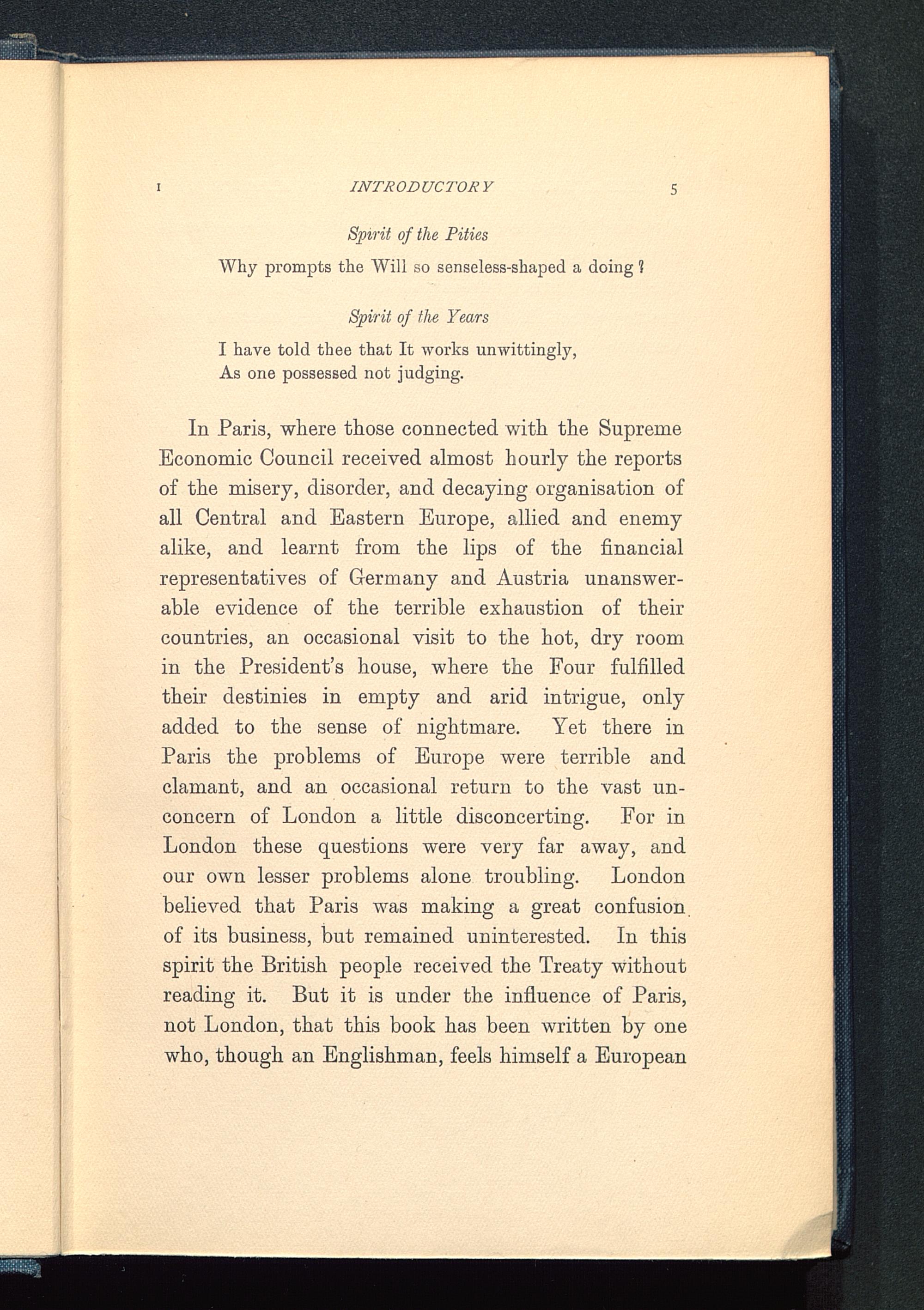 I INTRODUCTORY 5

Spirit of the Pities

Why prompts the Will so senseless-shaped a doing?

Spirit of the Years

I have told thee that It works unwittingly,
As one possessed not judging.

In Paris, where those connected with the Supreme Economic Council received almost hourly the reports of the misery, disorder, and decaying organisation of all Central and Eastern Europe, allied and enemy alike, and learnt from the lips of the financial representatives of Germany and Austria unanswerable evidence of the terrible exhaustion of their countries, an occasional visit to the hot, dry room in the President's house, where the Four fulfilled their destinies in empty and arid intrigue, only added to the sense of nightmare. Yet there in Paris the problems of Europe were terrible and clamant, and an occasional return to the vast unconcern of London a little disconcerting. For in London these questions were very far away, and our own lesser problems alone troubling. London believed that Paris was making a great confusion of its business, but remained uninterested. In this spirit the British people received the Treaty without reading it. But it is under the influence of Paris, not London, that this book has been written by one who, though an Englishman, feels himself a European